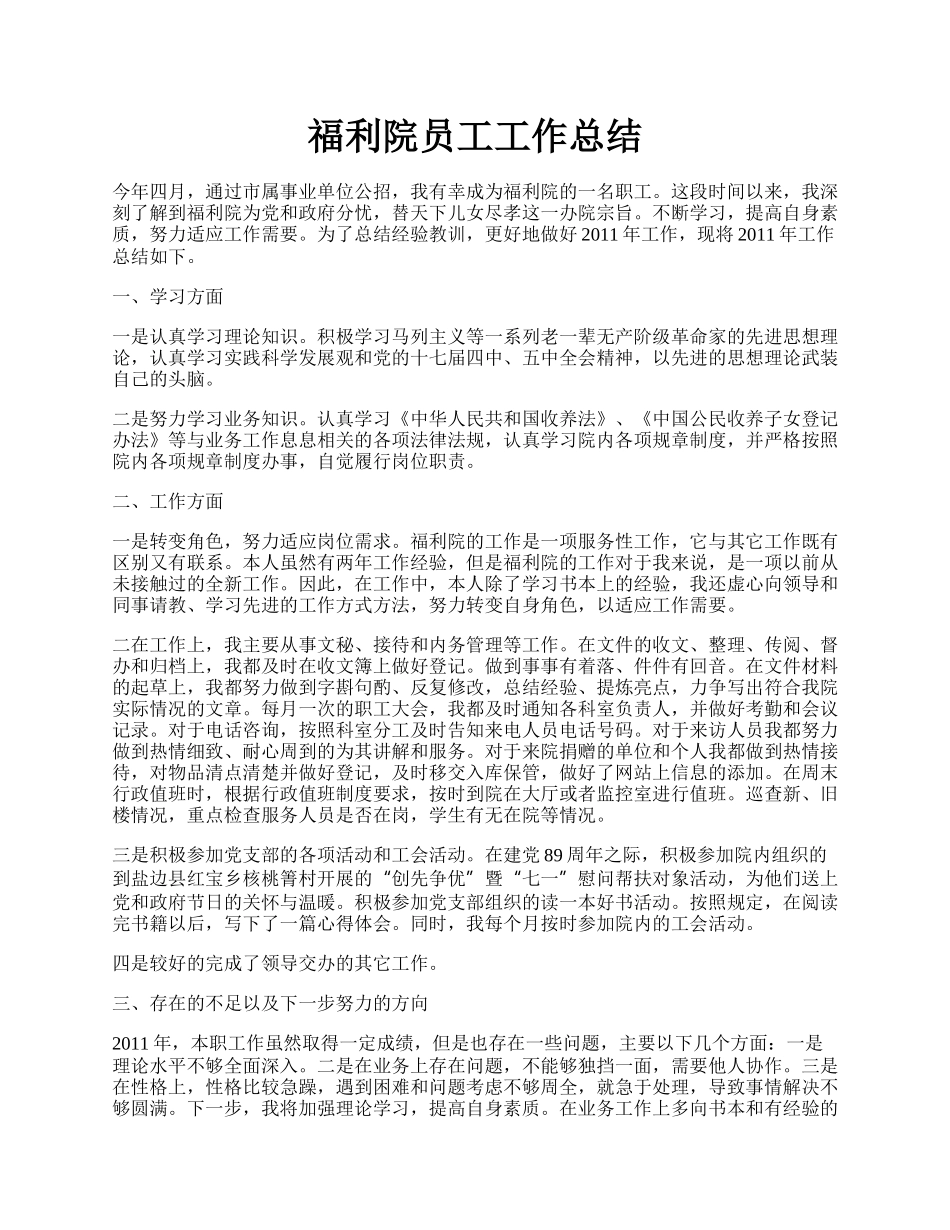 福利院员工工作总结

今年四月，通过市属事业单位公招，我有幸成为福利院的一名职工。这段时间以来，我深刻了解到福利院为党和政府分忧，替天下儿女尽孝这一办院宗旨。不断学习，提高自身素质，努力适应工作需要。为了总结经验教训，更好地做好 2011 年工作，现将 2011 年工作总结如下。

一、学习方面

一是认真学习理论知识。积极学习马列主义等一系列老一辈无产阶级革命家的先进思想理论，认真学习实践科学发展观和党的十七届四中、五中全会精神，以先进的思想理论武装自己的头脑。

二是努力学习业务知识。认真学习《中华人民共和国收养法》、《中国公民收养子女登记办法》等与业务工作息息相关的各项法律法规，认真学习院内各项规章制度，并严格按照院内各项规章制度办事，自觉履行岗位职责。

二、工作方面

一是转变角色，努力适应岗位需求。福利院的工作是一项服务性工作，它与其它工作既有区别又有联系。本人虽然有两年工作经验，但是福利院的工作对于我来说，是一项以前从未接触过的全新工作。因此，在工作中，本人除了学习书本上的经验，我还虚心向领导和同事请教、学习先进的工作方式方法，努力转变自身角色，以适应工作需要。

二在工作上，我主要从事文秘、接待和内务管理等工作。在文件的收文、整理、传阅、督办和归档上，我都及时在收文簿上做好登记。做到事事有着落、件件有回音。在文件材料的起草上，我都努力做到字斟句酌、反复修改，总结经验、提炼亮点，力争写出符合我院实际情况的文章。每月一次的职工大会，我都及时通知各科室负责人，并做好考勤和会议记录。对于电话咨询，按照科室分工及时告知来电人员电话号码。对于来访人员我都努力做到热情细致、耐心周到的为其讲解和服务。对于来院捐赠的单位和个人我都做到热情接待，对物品清点清楚并做好登记，及时移交入库保管，做好了网站上信息的添加。在周末行政值班时，根据行政值班制度要求，按时到院在大厅或者监控室进行值班。巡查新、旧楼情况，重点检查服务人员是否在岗，学生有无在院等情况。

三是积极参加党支部的各项活动和工会活动。在建党 89 周年之际，积极参加院内组织的到盐边县红宝乡核桃箐村开展的“创先争优”暨“七一”慰问帮扶对象活动，为他们送上党和政府节日的关怀与温暖。积极参加党支部组织的读一本好书活动。按照规定，在阅读完书籍以后，写下了一篇心得体会。同时，我每个月按时参加院内的工会活动。

四是较好的完成了领导交办的其它工作。

三、存在的不足以及下一步努力的方向

2011 年，本职工作虽然取得一定成绩，但是也存在一些问题，主要以下几个方面：一是理论水平不够全面深入。二是在业务上存在问题，不能够独挡一面，需要他人协作。三是在性格上，性格比较急躁，遇到困难和问题考虑不够周全，就急于处理，导致事情解决不够圆满。下一步，我将加强理论学习，提高自身素质。在业务工作上多向书本和有经验的